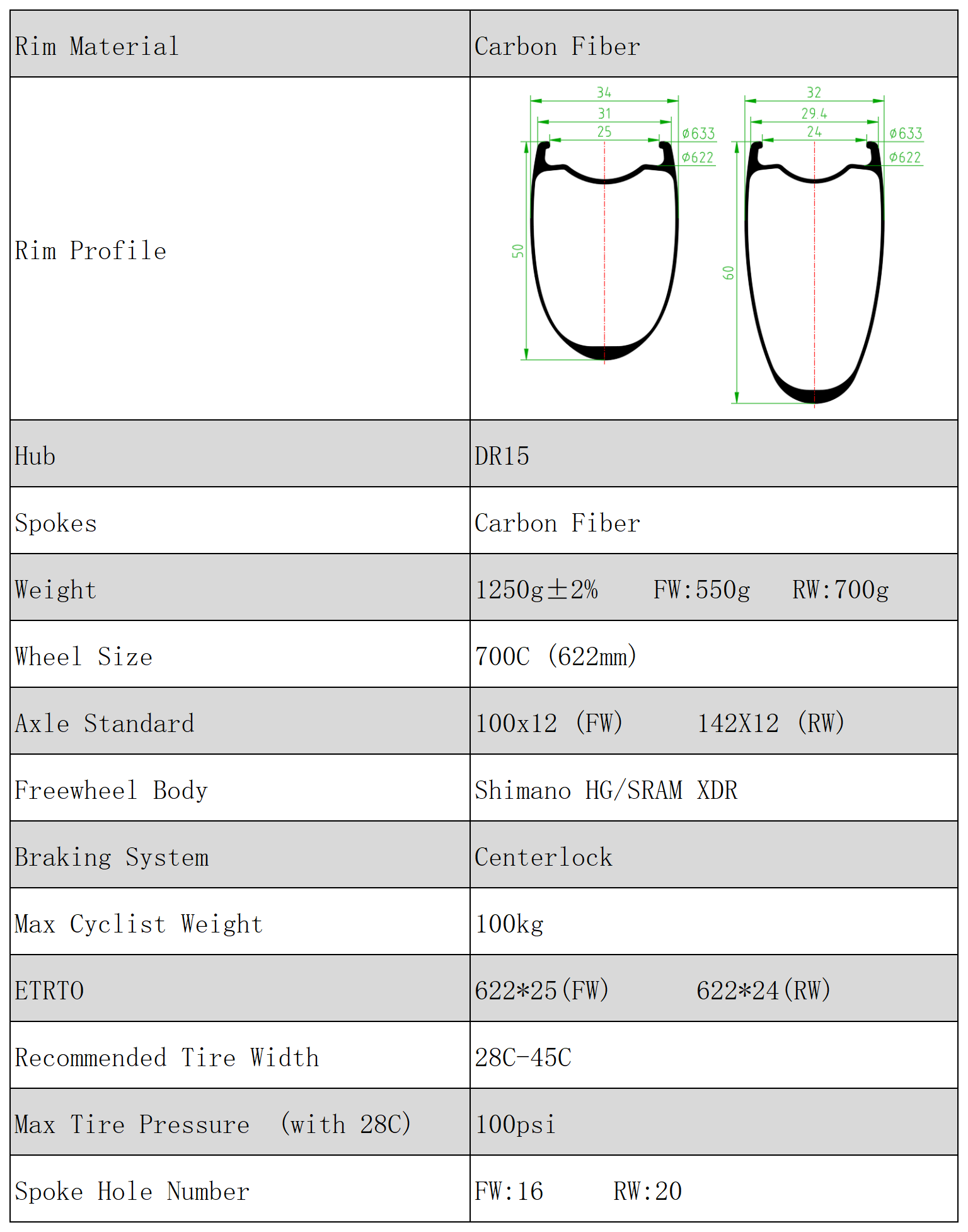 | Rim Material | Carbon Fiber |
|---|---|
| Rim Profile | 34 31 25 ø633 ø622 50 32 29.4 24 ø633 ø622 60 |
| Hub | DR15 |
| Spokes | Carbon Fiber |
| Weight | 1250g±2% FW:550g RW:700g |
| Wheel Size | 700C (622mm) |
| Axle Standard | 100x12 (FW) 142X12 (RW) |
| Freewheel Body | Shimano HG/SRAM XDR |
| Braking System | Centerlock |
| Max Cyclist Weight | 100kg |
| ETRTO | 622*25(FW) 622*24(RW) |
| Recommended Tire Width | 28C-45C |
| Max Tire Pressure (with 28C) | 100psi |
| Spoke Hole Number | FW:16 RW:20 |